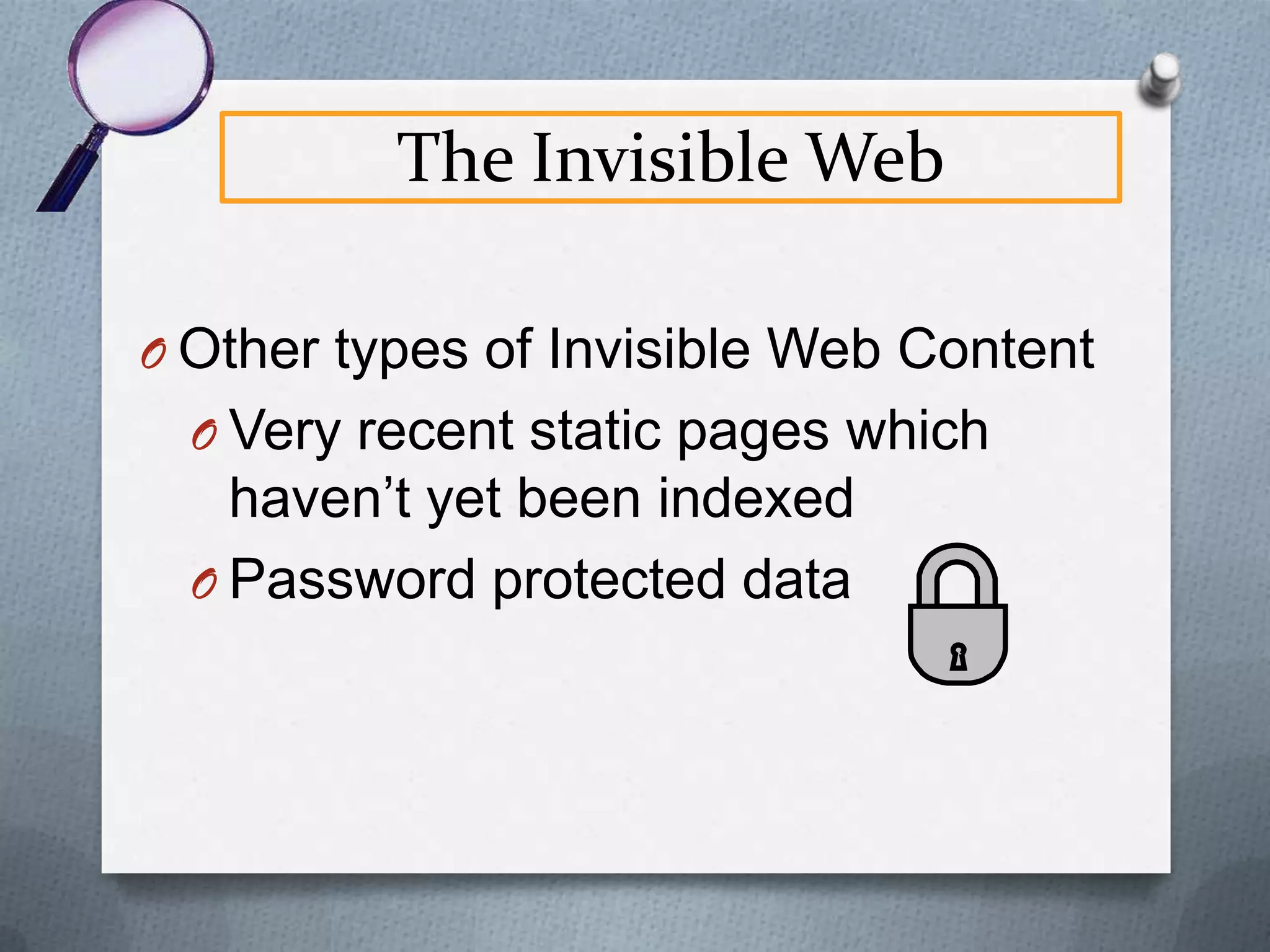 The Invisible Web

Other types of Invisible Web Content

Very recent static pages which haven’t yet been indexed

Password protected data